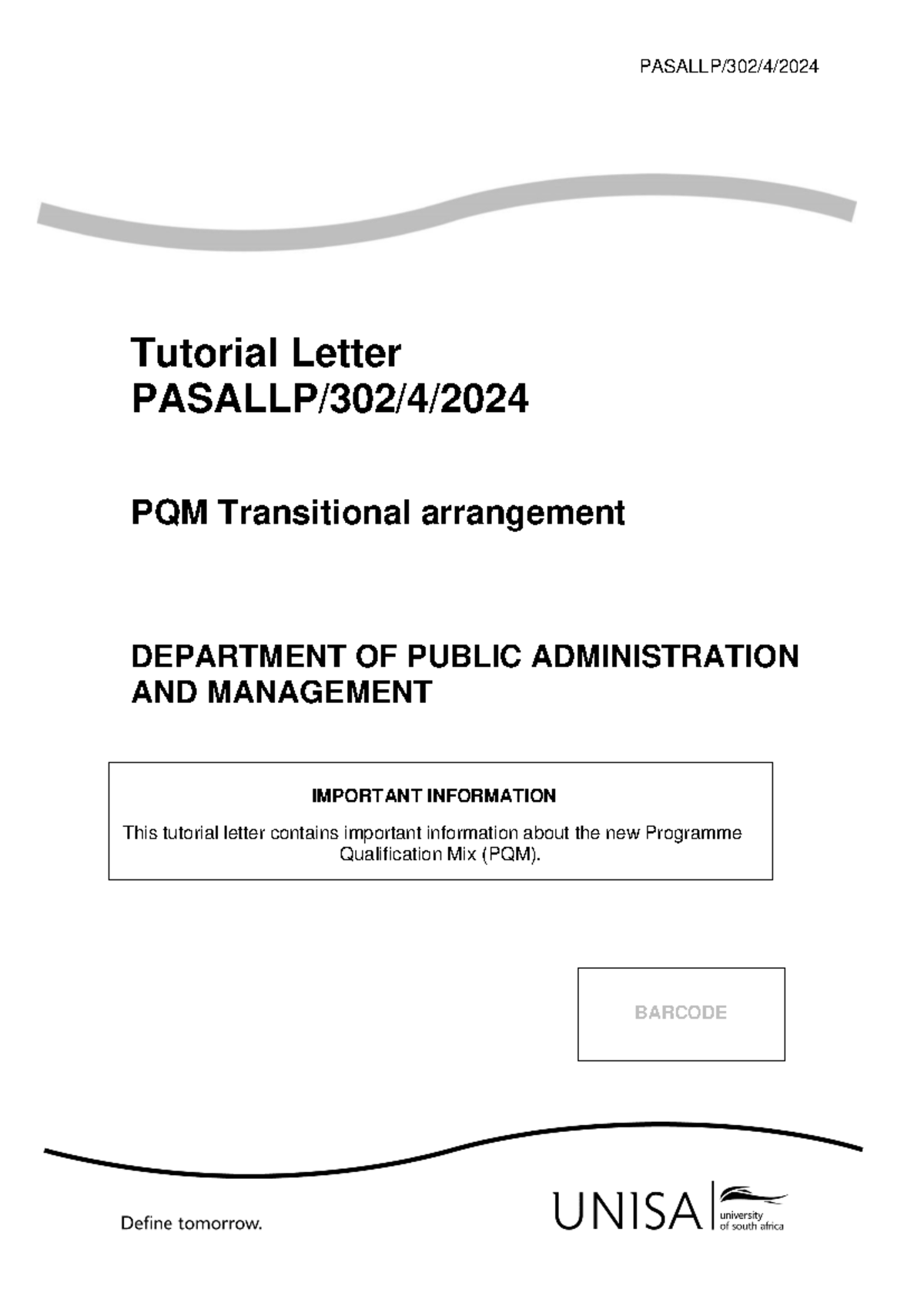 PASALLP/302/4/2024

Tutorial Letter
PASALLP/302/4/2024

PQM Transitional arrangement

DEPARTMENT OF PUBLIC ADMINISTRATION AND MANAGEMENT

IMPORTANT INFORMATION

This tutorial letter contains important information about the new Programme Qualification Mix (PQM).

BARCODE

Define tomorrow.

UNISA university of south africa